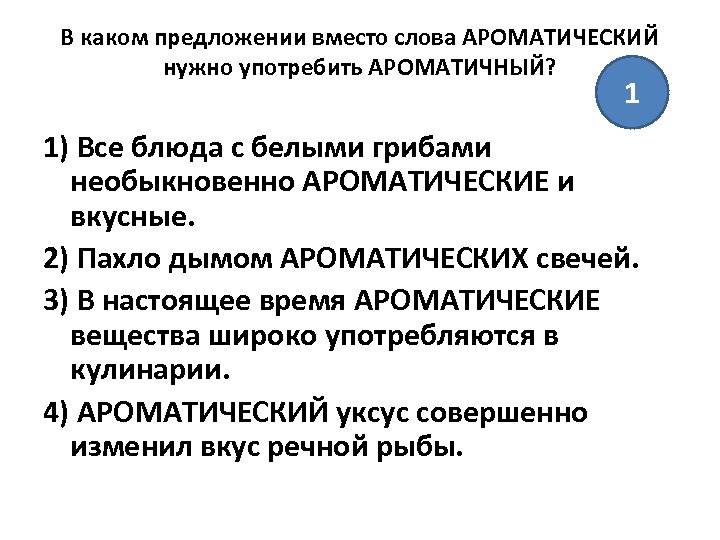 В каком предложении вместо слова АРОМАТИЧЕСКИЙ нужно употребить АРОМАТИЧНЫЙ?

1

1) Все блюда с белыми грибами необыкновенно АРОМАТИЧЕСКИЕ и вкусные.

2) Пахло дымом АРОМАТИЧЕСКИХ свечей.

3) В настоящее время АРОМАТИЧЕСКИЕ вещества широко употребляются в кулинарии.

4) АРОМАТИЧЕСКИЙ уксус совершенно изменил вкус речной рыбы.